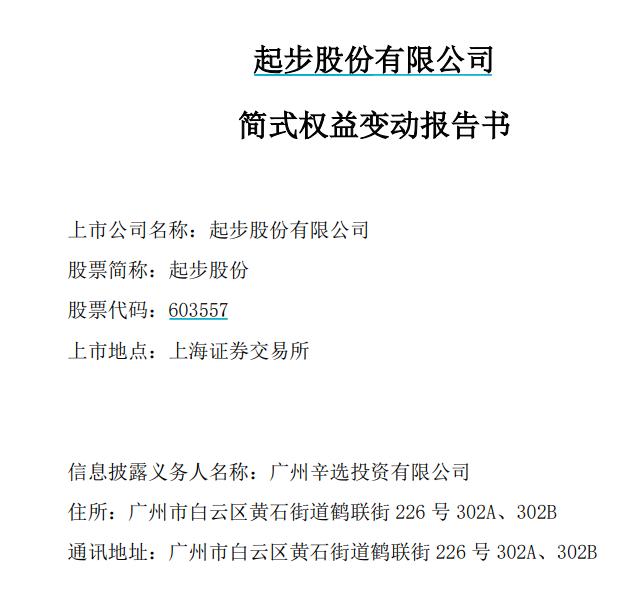 起步股份有限公司

简式权益变动报告书

上市公司名称：起步股份有限公司

股票简称：起步股份

股票代码：603557

上市地点：上海证券交易所

信息披露义务人名称：广州辛选投资有限公司

住所：广州市白云区黄石街道鹤联街 226 号 302A、302B

通讯地址：广州市白云区黄石街道鹤联街 226 号 302A、302B